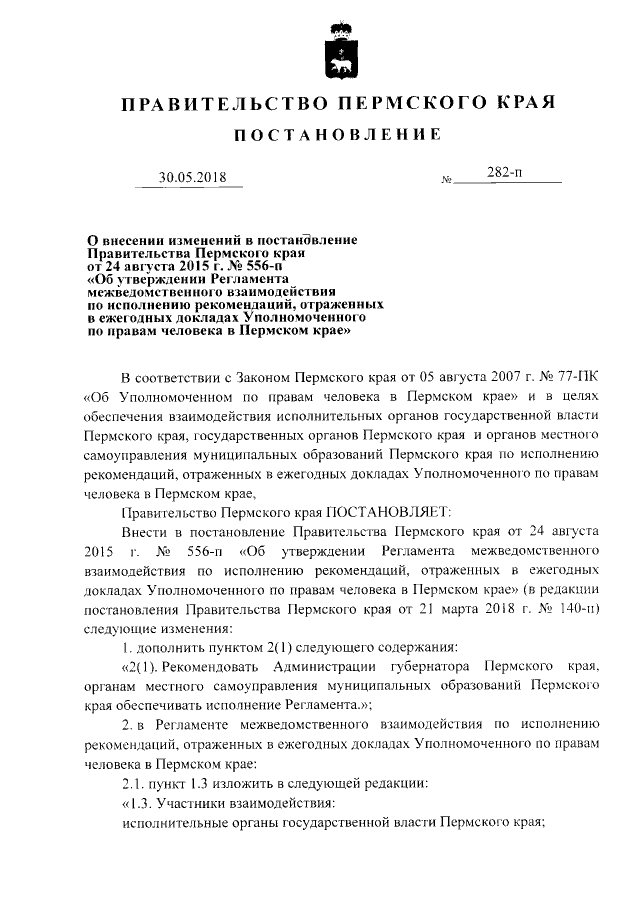 ПРАВИТЕЛЬСТВО ПЕРМСКОГО КРАЯ

ПОСТАНОВЛЕНИЕ

30.05.2018 № 282-п

О внесении изменений в постановление Правительства Пермского края от 24 августа 2015 г. № 556-п «Об утверждении Регламента межведомственного взаимодействия по исполнению рекомендаций, отраженных в ежегодных докладах Уполномоченного по правам человека в Пермском крае»

В соответствии с Законом Пермского края от 05 августа 2007 г. № 77-ПК «Об Уполномоченном по правам человека в Пермском крае» и в целях обеспечения взаимодействия исполнительных органов государственной власти Пермского края, государственных органов Пермского края и органов местного самоуправления муниципальных образований Пермского края по исполнению рекомендаций, отраженных в ежегодных докладах Уполномоченного по правам человека в Пермском крае,

Правительство Пермского края ПОСТАНОВЛЯЕТ:

Внести в постановление Правительства Пермского края от 24 августа 2015 г. № 556-п «Об утверждении Регламента межведомственного взаимодействия по исполнению рекомендаций, отраженных в ежегодных докладах Уполномоченного по правам человека в Пермском крае» (в редакции постановления Правительства Пермского края от 21 марта 2018 г. № 140-п) следующие изменения:

1. дополнить пунктом 2(1) следующего содержания:

«2(1). Рекомендовать Администрации губернатора Пермского края, органам местного самоуправления муниципальных образований Пермского края обеспечивать исполнение Регламента.»;

2. в Регламенте межведомственного взаимодействия по исполнению рекомендаций, отраженных в ежегодных докладах Уполномоченного по правам человека в Пермском крае:

2.1. пункт 1.3 изложить в следующей редакции:

«1.3. Участники взаимодействия:

исполнительные органы государственной власти Пермского края;